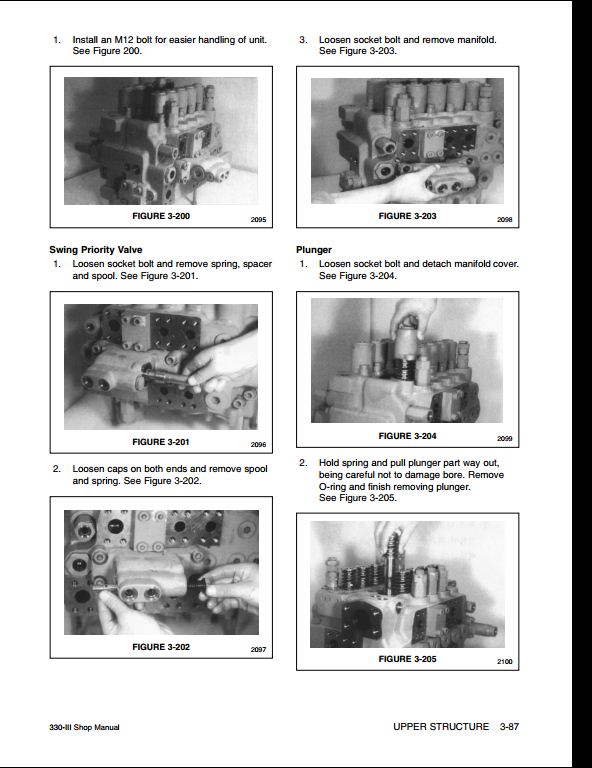 1. Install an M12 bolt for easier handling of unit. See Figure 200.

FIGURE 3-200 2095

Swing Priority Valve

1. Loosen socket bolt and remove spring, spacer and spool. See Figure 3-201.

FIGURE 3-201 2096

2. Loosen caps on both ends and remove spool and spring. See Figure 3-202.

FIGURE 3-202 2097

3. Loosen socket bolt and remove manifold. See Figure 3-203.

FIGURE 3-203 2098

Plunger

1. Loosen socket bolt and detach manifold cover. See Figure 3-204.

FIGURE 3-204 2099

2. Hold spring and pull plunger part way out, being careful not to damage bore. Remove O-ring and finish removing plunger. See Figure 3-205.

FIGURE 3-205 2100

330-III Shop Manual

UPPER STRUCTURE 3-87